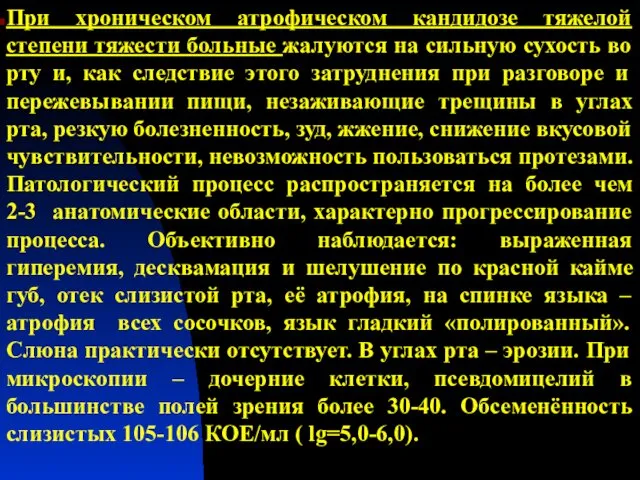 При хроническом атрофическом кандидозе тяжелой степени тяжести больные жалуются на сильную сухость во рту и, как следствие этого затруднения при разговоре и пережевывании пищи, незаживающие трещины в углах рта, резкую болезненность, зуд, жжение, снижение вкусовой чувствительности, невозможность пользоваться протезами. Патологический процесс распространяется на более чем 2-3 анатомические области, характерно прогрессирование процесса. Объективно наблюдается: выраженная гиперемия, десквамация и шелушение по красной кайме губ, отек слизистой рта, её атрофия, на спинке языка – атрофия всех сосочков, язык гладкий «полированный». Слюна практически отсутствует. В углах рта – эрозии. При микроскопии – дочерние клетки, псевдомицелий в большинстве полей зрения более 30-40. Обсеменённость слизистых 105-106 КОЕ/мл ( lg=5,0-6,0).